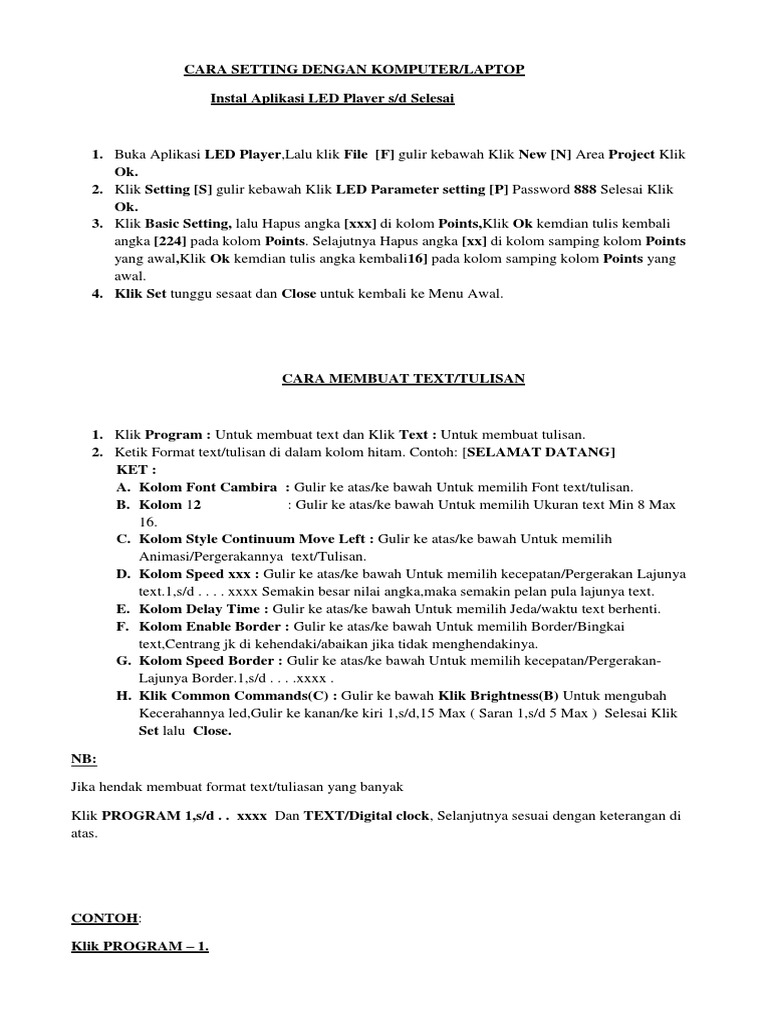 CARA SETTING DENGAN KOMPUTER/LAPTOP

Instal Aplikasi LED Player s/d Selesai

1. Buka Aplikasi LED Player,Lalu klik File [F] gulir kebawah Klik New [N] Area Project Klik Ok.
2. Klik Setting [S] gulir kebawah Klik LED Parameter setting [P] Password 888 Selesai Klik Ok.
3. Klik Basic Setting, lalu Hapus angka [xxx] di kolom Points,Klik Ok kemdian tulis kembali angka [224] pada kolom Points. Selajutnya Hapus angka [xx] di kolom samping kolom Points yang awal,Klik Ok kemdian tulis angka kembali16] pada kolom samping kolom Points yang awal.
4. Klik Set tunggu sesaat dan Close untuk kembali ke Menu Awal.

CARA MEMBUAT TEXT/TULISAN

1. Klik Program : Untuk membuat text dan Klik Text : Untuk membuat tulisan.
2. Ketik Format text/tulisan di dalam kolom hitam. Contoh: [SELAMAT DATANG]
KET :
A. Kolom Font Cambira : Gulir ke atas/ke bawah Untuk memilih Font text/tulisan.
B. Kolom 12 : Gulir ke atas/ke bawah Untuk memilih Ukuran text Min 8 Max 16.
C. Kolom Style Continuum Move Left : Gulir ke atas/ke bawah Untuk memilih Animasi/Pergerakannya text/Tulisan.
D. Kolom Speed xxx : Gulir ke atas/ke bawah Untuk memilih kecepatan/Pergerakan Lajunya text.1,s/d . . . . xxxx Semakin besar nilai angka,maka semakin pelan pula lajunya text.
E. Kolom Delay Time : Gulir ke atas/ke bawah Untuk memilih Jeda/waktu text berhenti.
F. Kolom Enable Border : Gulir ke atas/ke bawah Untuk memilih Border/Bingkai text,Centrang jk di kehendaki/abaikan jika tidak menghendakinya.
G. Kolom Speed Border : Gulir ke atas/ke bawah Untuk memilih kecepatan/Pergerakan-Lajunya Border.1,s/d . . . .xxxx .
H. Klik Common Commands(C) : Gulir ke bawah Klik Brightness(B) Untuk mengubah Kecerahannya led,Gulir ke kanan/ke kiri 1,s/d,15 Max ( Saran 1,s/d 5 Max ) Selesai Klik Set lalu Close.

NB:

Jika hendak membuat format text/tuliasan yang banyak

Klik PROGRAM 1,s/d . . xxxx Dan TEXT/Digital clock, Selanjutnya sesuai dengan keterangan di atas.

CONTOH:

Klik PROGRAM – 1.